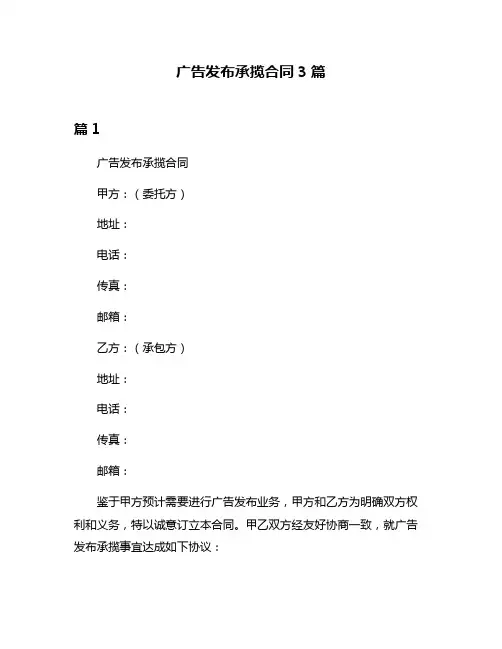 广告发布承揽合同 3 篇

篇 1

广告发布承揽合同

甲方：（委托方）

地址：

电话：

传真：

邮箱：

乙方：（承包方）

地址：

电话：

传真：

邮箱：

鉴于甲方预计需要进行广告发布业务，甲方和乙方为明确双方权利和义务，特以诚意订立本合同。甲乙双方经友好协商一致，就广告发布承揽事宜达成如下协议：